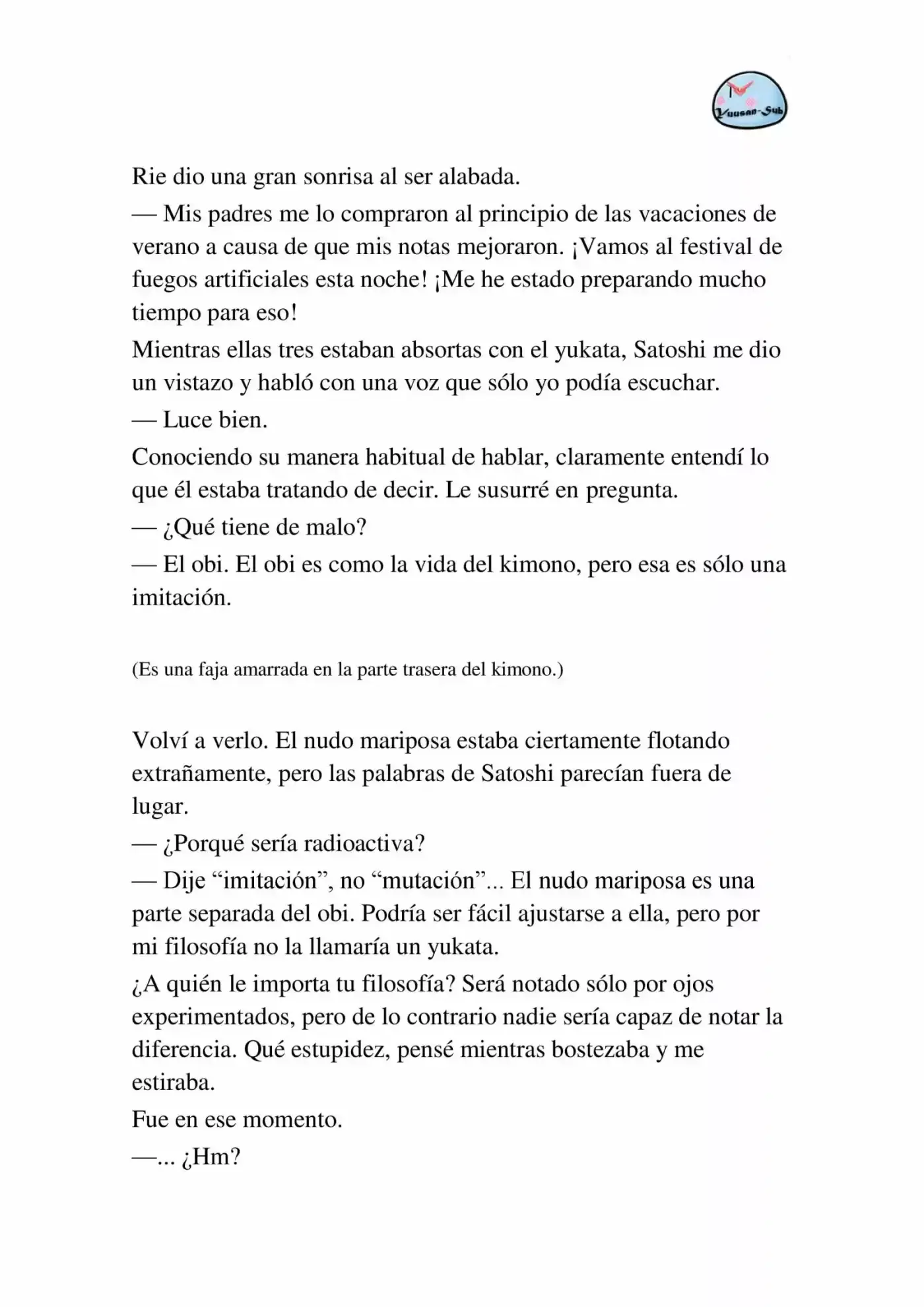 Yuusan-Sub

Rie dio una gran sonrisa al ser alabada.

— Mis padres me lo compraron al principio de las vacaciones de verano a causa de que mis notas mejoraron. ¡Vamos al festival de fuegos artificiales esta noche! ¡Me he estado preparando mucho tiempo para eso!

Mientras ellas tres estaban absortas con el yukata, Satoshi me dio un vistazo y habló con una voz que sólo yo podía escuchar.

— Luce bien.

Conociendo su manera habitual de hablar, claramente entendí lo que él estaba tratando de decir. Le susurré en pregunta.

— ¿Qué tiene de malo?

— El obi. El obi es como la vida del kimono, pero esa es sólo una imitación.

(Es una faja amarrada en la parte trasera del kimono.)

Volví a verlo. El nudo mariposa estaba ciertamente flotando extrañamente, pero las palabras de Satoshi parecían fuera de lugar.

— ¿Porqué sería radioactiva?

— Dije “imitación”, no “mutación”... El nudo mariposa es una parte separada del obi. Podría ser fácil ajustarse a ella, pero por mi filosofía no la llamaría un yukata.

¿A quién le importa tu filosofía? Será notado sólo por ojos experimentados, pero de lo contrario nadie sería capaz de notar la diferencia. Qué estupidez, pensé mientras bostezaba y me estiraba.

Fue en ese momento.

—... ¿Hm?